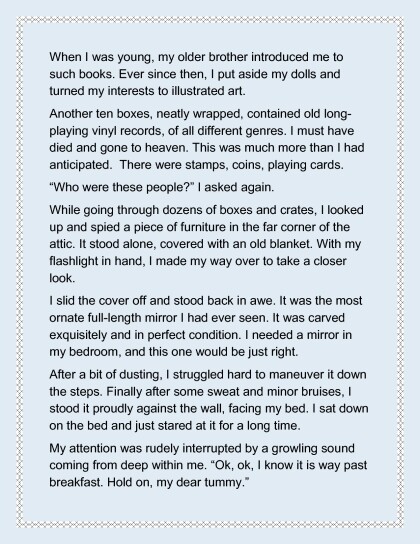 When I was young, my older brother introduced me to such books. Ever since then, I put aside my dolls and turned my interests to illustrated art.

Another ten boxes, neatly wrapped, contained old long-playing vinyl records, of all different genres. I must have died and gone to heaven. This was much more than I had anticipated.  There were stamps, coins, playing cards.

“Who were these people?” I asked again.

While going through dozens of boxes and crates, I looked up and spied a piece of furniture in the far corner of the attic. It stood alone, covered with an old blanket. With my flashlight in hand, I made my way over to take a closer look.

I slid the cover off and stood back in awe. It was the most ornate full-length mirror I had ever seen. It was carved exquisitely and in perfect condition. I needed a mirror in my bedroom, and this one would be just right.

After a bit of dusting, I struggled hard to maneuver it down the steps. Finally after some sweat and minor bruises, I stood it proudly against the wall, facing my bed. I sat down on the bed and just stared at it for a long time.

My attention was rudely interrupted by a growling sound coming from deep within me. “Ok, ok, I know it is way past breakfast. Hold on, my dear tummy.”